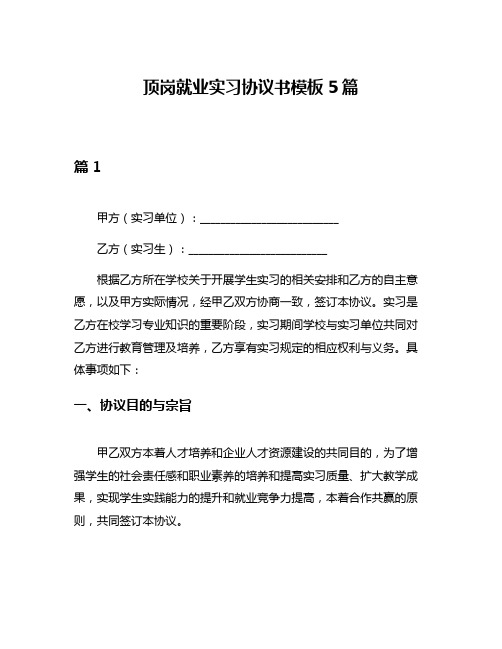 顶岗就业实习协议书模板 5 篇

篇 1

甲方（实习单位）：________________________

乙方（实习生）：________________________

根据乙方所在学校关于开展学生实习的相关安排和乙方的自主意愿，以及甲方实际情况，经甲乙双方协商一致，签订本协议。实习是乙方在校学习专业知识的重要阶段，实习期间学校与实习单位共同对乙方进行教育管理及培养，乙方享有实习规定的相应权利与义务。具体事项如下：

一、协议目的与宗旨

甲乙双方本着人才培养和企业人才资源建设的共同目的，为了增强学生的社会责任感和职业素养的培养和提高实习质量、扩大教学成果，实现学生实践能力的提升和就业竞争力提高，本着合作共赢的原则，共同签订本协议。